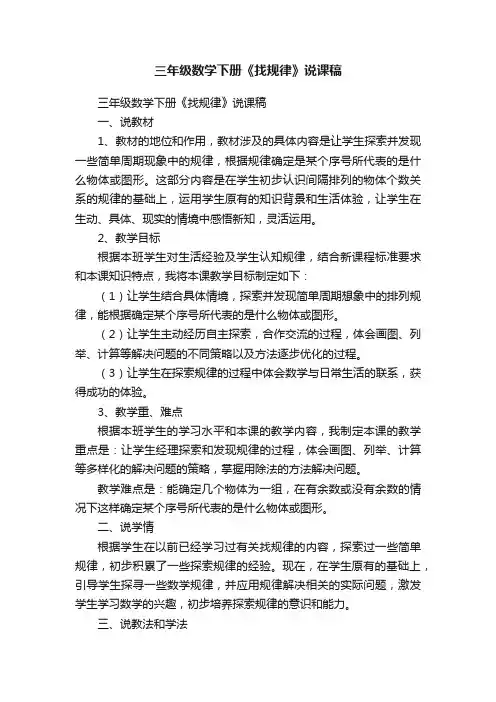 三年级数学下册《找规律》说课稿

三年级数学下册《找规律》说课稿

一、说教材

1、教材的地位和作用，教材涉及的具体内容是让学生探索并发现一些简单周期现象中的规律，根据规律确定是某个序号所代表的是什么物体或图形。这部分内容是在学生初步认识间隔排列的物体个数关系的规律的基础上，运用学生原有的知识背景和生活体验，让学生在生动、具体、现实的情境中感悟新知，灵活运用。

2、教学目标

根据本班学生对生活经验及学生认知规律，结合新课程标准要求和本课知识特点，我将本课教学目标制定如下：

（1）让学生结合具体情境，探索并发现简单周期想象中的排列规律，能根据确定某个序号所代表的是什么物体或图形。

（2）让学生主动经历自主探索，合作交流的过程，体会画图、列举、计算等解决问题的不同策略以及方法逐步优化的过程。

（3）让学生在探索规律的过程中体会数学与日常生活的联系，获得成功的体验。

3、教学重、难点

根据本班学生的学习水平和本课的教学内容，我制定本课的教学重点是：让学生经理探索和发现规律的过程，体会画图、列举、计算等多样化的解决问题的策略，掌握用除法的方法解决问题。

教学难点是：能确定几个物体为一组，在有余数或没有余数的情况下这样确定某个序号所代表的是什么物体或图形。

二、说学情

根据学生在以前已经学习过有关找规律的内容，探索过一些简单规律，初步积累了一些探索规律的经验。现在，在学生原有的基础上，引导学生探寻一些数学规律，并应用规律解决相关的实际问题，激发学生学习数学的兴趣，初步培养探索规律的意识和能力。

三、说教法和学法